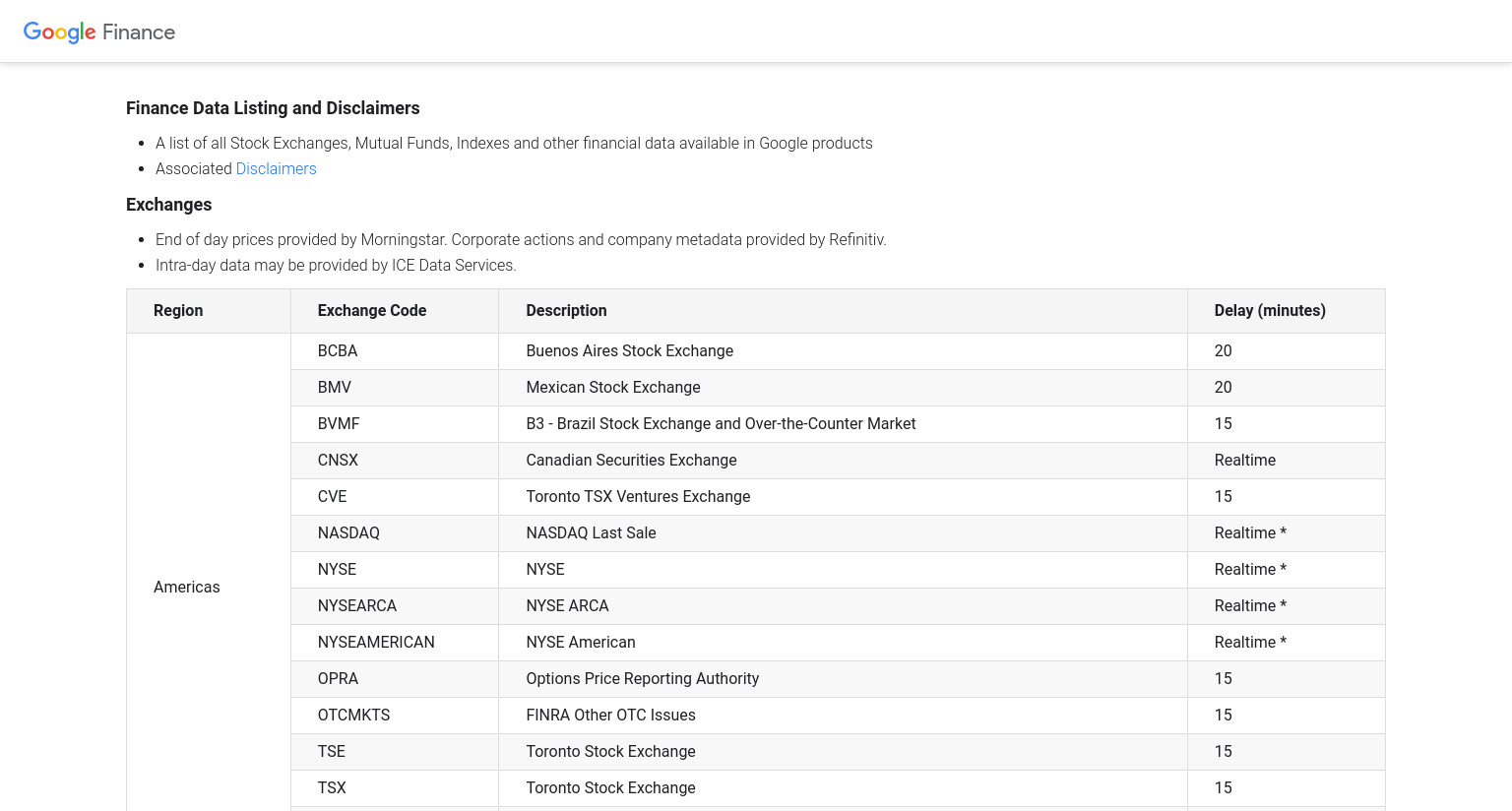 Google Finance

Finance Data Listing and Disclaimers

- A list of all Stock Exchanges, Mutual Funds, Indexes and other financial data available in Google products
- Associated Disclaimers

Exchanges

- End of day prices provided by Morningstar. Corporate actions and company metadata provided by Refinitiv.
- Intra-day data may be provided by ICE Data Services.

| Region | Exchange Code | Description | Delay (minutes) |
|---|---|---|---|
| Americas | BCBA | Buenos Aires Stock Exchange | 20 |
| | BMV | Mexican Stock Exchange | 20 |
| | BVMF | B3 - Brazil Stock Exchange and Over-the-Counter Market | 15 |
| | CNSX | Canadian Securities Exchange | Realtime |
| | CVE | Toronto TSX Ventures Exchange | 15 |
| | NASDAQ | NASDAQ Last Sale | Realtime * |
| | NYSE | NYSE | Realtime * |
| | NYSEARCA | NYSE ARCA | Realtime * |
| | NYSEAMERICAN | NYSE American | Realtime * |
| | OPRA | Options Price Reporting Authority | 15 |
| | OTCMKTS | FINRA Other OTC Issues | 15 |
| | TSE | Toronto Stock Exchange | 15 |
| | TSX | Toronto Stock Exchange | 15 |